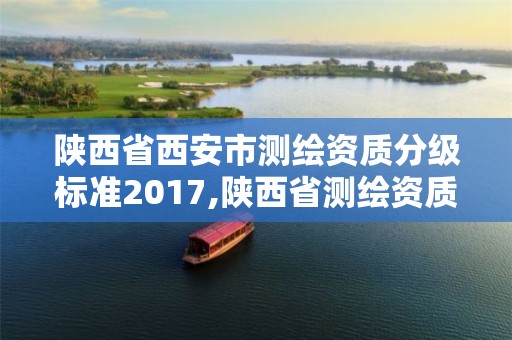 陕西省西安市测绘资质分级标准2017,陕西省测绘资质